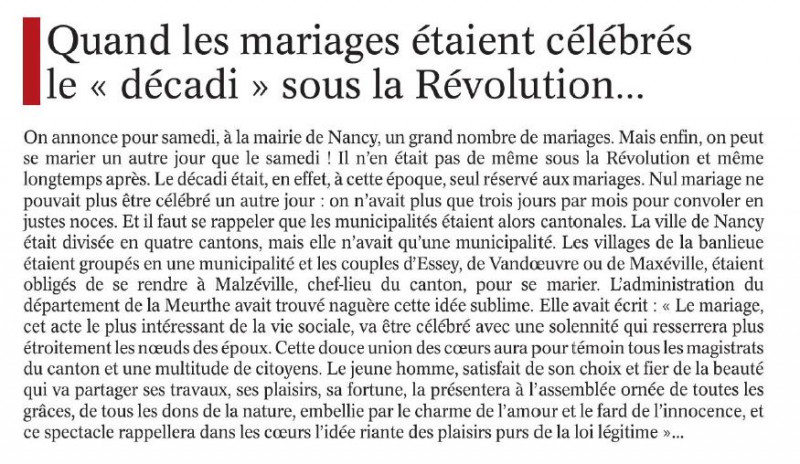 Quand les mariages étaient célébrés le « décadi » sous la Révolution...

On annonce pour samedi, à la mairie de Nancy, un grand nombre de mariages. Mais enfin, on peut se marier un autre jour que le samedi ! Il n'en était pas de même sous la Révolution et même longtemps après. Le décadi était, en effet, à cette époque, seul réservé aux mariages. Nul mariage ne pouvait plus être célébré un autre jour : on n'avait plus que trois jours par mois pour convoler en justes noces. Et il faut se rappeler que les municipalités étaient alors cantonales. La ville de Nancy était divisée en quatre cantons, mais elle n'avait qu'une municipalité. Les villages de la banlieue étaient groupés en une municipalité et les couples d'Essey, de Vandœuvre ou de Maxéville, étaient obligés de se rendre à Malzéville, chef-lieu du canton, pour se marier. L'administration du département de la Meurthe avait trouvé naguère cette idée sublime. Elle avait écrit : « Le mariage, cet acte le plus intéressant de la vie sociale, va être célébré avec une solennité qui resserrera plus étroitement les nœuds des époux. Cette douce union des cœurs aura pour témoin tous les magistrats du canton et une multitude de citoyens. Le jeune homme, satisfait de son choix et fier de la beauté qui va partager ses travaux, ses plaisirs, sa fortune, la présentera à l'assemblée ornée de toutes les grâces, de tous les dons de la nature, embellie par le charme de l'amour et le fard de l'innocence, et ce spectacle rappellera dans les cœurs l'idée riante des plaisirs purs de la loi légitime »...